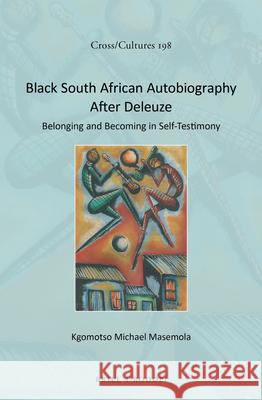 Cross/Cultures 198

Black South African Autobiography After Deleuze

Belonging and Becoming in Self-Testimony

Kgomotso Michael Masemola

Kraina Książek